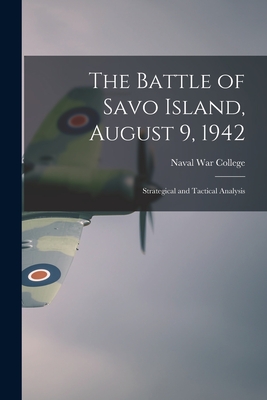 The Battle of Savo Island, August 9, 1942

Naval War College

Strategical and Tactical Analysis